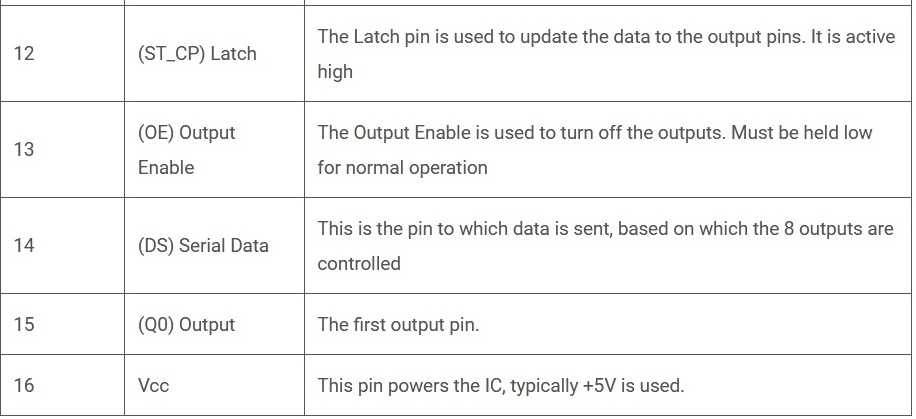 | 12 | (ST_CP) Latch | The Latch pin is used to update the data to the output pins. It is active high |
|---|---|---|
| 13 | (OE) Output Enable | The Output Enable is used to turn off the outputs. Must be held low for normal operation |
| 14 | (DS) Serial Data | This is the pin to which data is sent, based on which the 8 outputs are controlled |
| 15 | (Q0) Output | The first output pin. |
| 16 | Vcc | This pin powers the IC, typically +5V is used. |